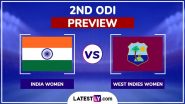 2ND ODI
PREVIEW

VS

INDIA WOMEN

WEST INDIES WOMEN

LATESTLY.com